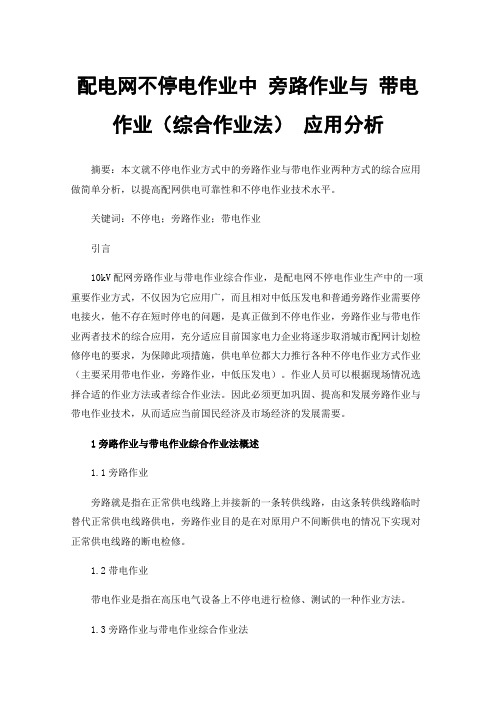 配电网不停电作业中 旁路作业与 带电作业（综合作业法） 应用分析

摘要：本文就不停电作业方式中的旁路作业与带电作业两种方式的综合应用做简单分析，以提高配网供电可靠性和不停电作业技术水平。

关键词：不停电；旁路作业；带电作业

引言

10kV 配网旁路作业与带电作业综合作业，是配电网不停电作业生产中的一项重要作业方式，不仅因为它应用广，而且相对中低压发电和普通旁路作业需要停电接火，他不存在短时停电的问题，是真正做到不停电作业，旁路作业与带电作业两者技术的综合应用，充分适应目前国家电力企业将逐步取消城市配网计划检修停电的要求，为保障此项措施，供电单位都大力推行各种不停电作业方式作业（主要采用带电作业，旁路作业，中低压发电）。作业人员可以根据现场情况选择合适的作业方法或者综合作业法。因此必须更加巩固、提高和发展旁路作业与带电作业技术，从而适应当前国民经济及市场经济的发展需要。

1 旁路作业与带电作业综合作业法概述

1.1 旁路作业

旁路就是指在正常供电线路上并接新的一条转供线路，由这条转供线路临时替代正常供电线路供电，旁路作业目的是在对原用户不间断供电的情况下实现对正常供电线路的断电检修。

1.2 带电作业

带电作业是指在高压电气设备上不停电进行检修、测试的一种作业方法。

1.3 旁路作业与带电作业综合作业法